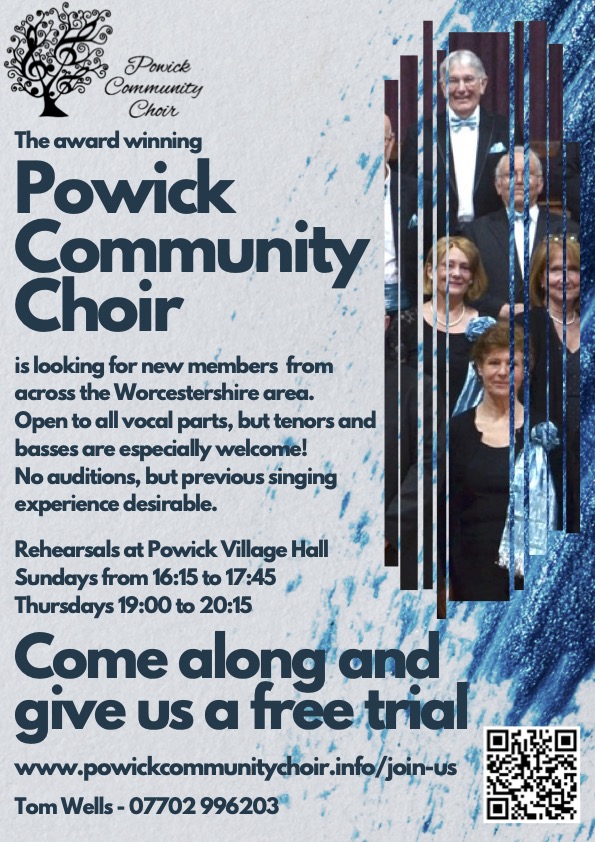 Powick
Community
Choir

The award winning

Powick Community Choir

is looking for new members from across the Worcestershire area. Open to all vocal parts, but tenors and basses are especially welcome! No auditions, but previous singing experience desirable.

Rehearsals at Powick Village Hall
Sundays from 16:15 to 17:45
Thursdays 19:00 to 20:15

Come along and give us a free trial

www.powickcommunitychoir.info/join-us

Tom Wells - 07702 996203